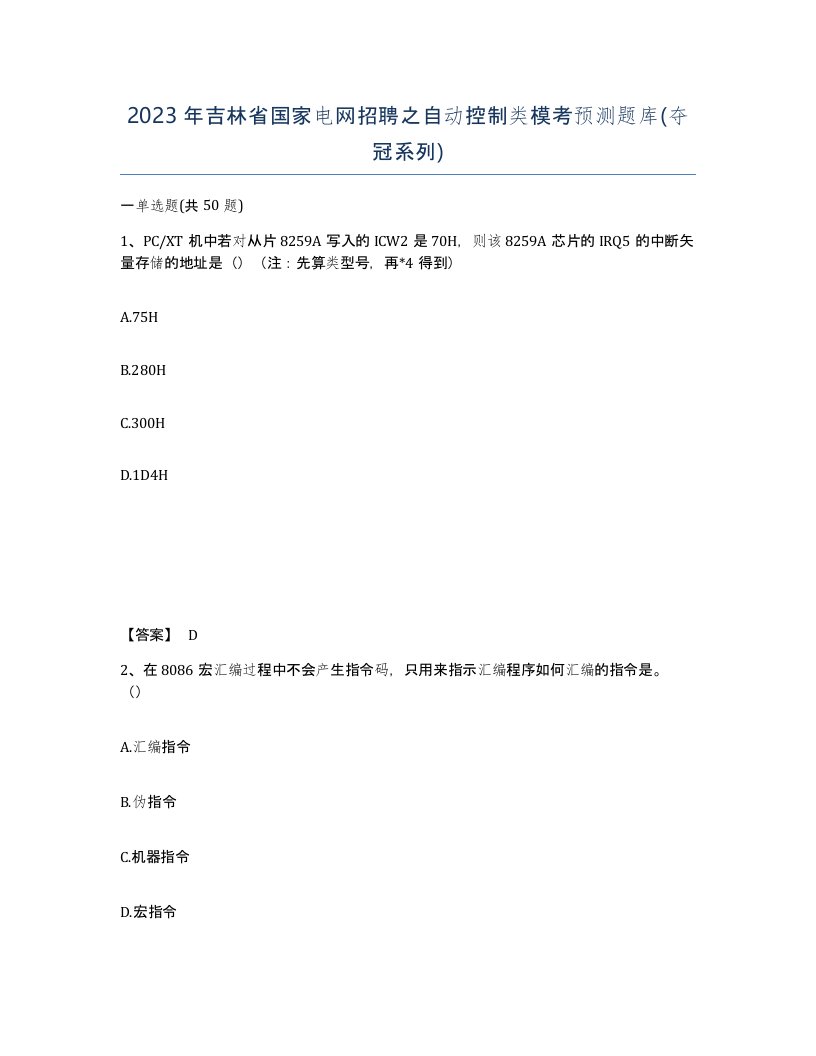 2023年吉林省国家电网招聘之自动控制类模考预测题库(夺冠系列)

一单选题(共50题)

1、PC/XT机中若对从片8259A写入的ICW2是70H，则该8259A芯片的IRQ5的中断矢量存储的地址是（）（注：先算类型号，再*4得到）

A.75H

B.280H

C.300H

D.1D4H

【答案】 D

2、在8086宏汇编过程中不会产生指令码，只用来指示汇编程序如何汇编的指令是。（）

A.汇编指令

B.伪指令

C.机器指令

D.宏指令